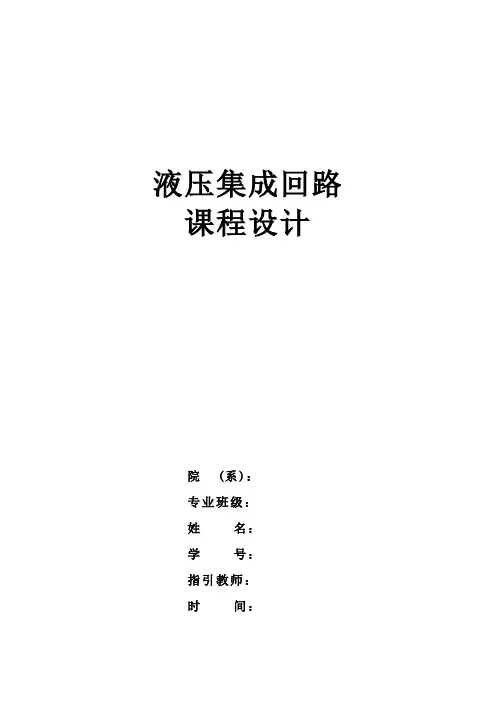 液压集成回路
课程设计

院 （系）：
专业班级：
姓 名：
学 号：
指引教师：
时 间：